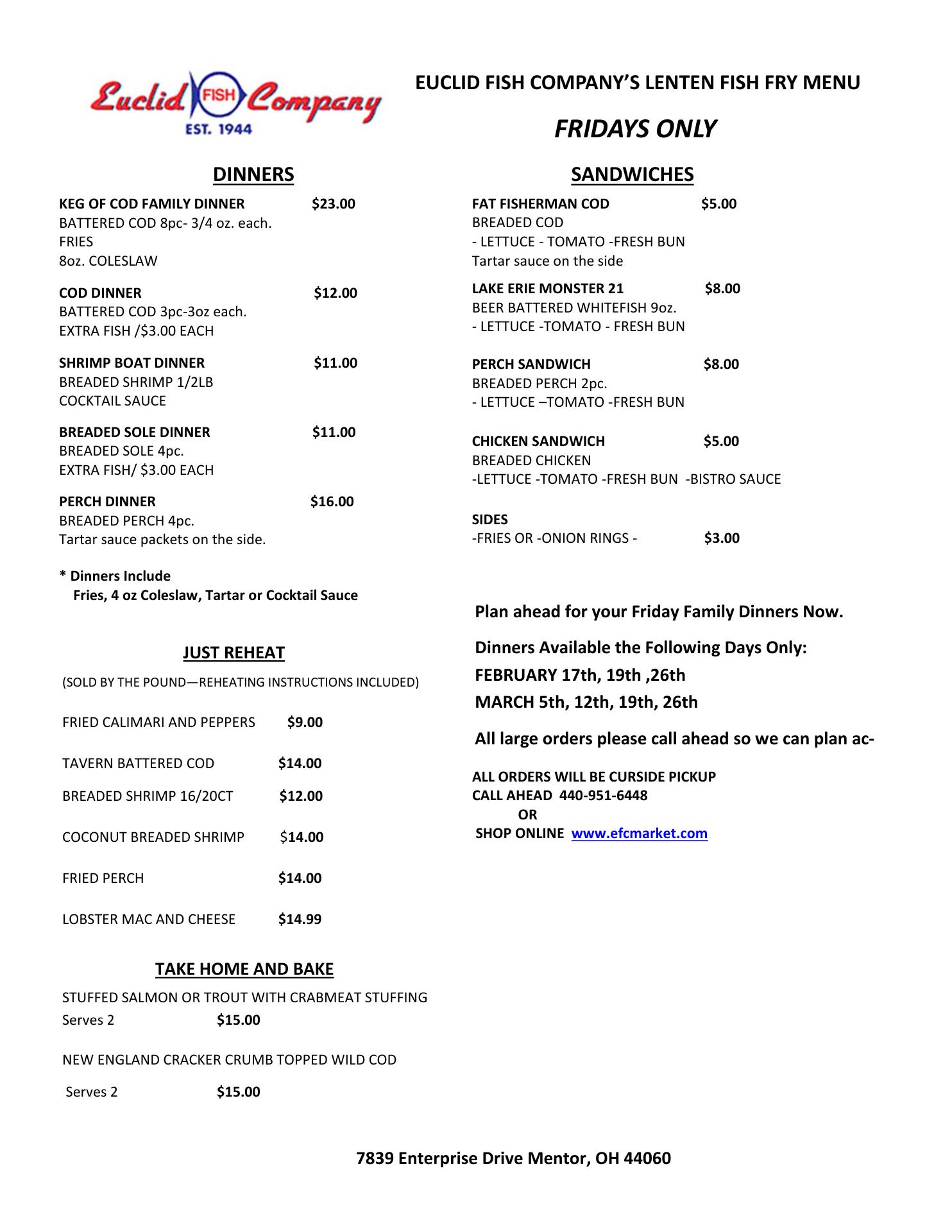 Euclid FISH Company
EST. 1944

EUCLID FISH COMPANY'S LENTEN FISH FRY MENU

FRIDAYS ONLY

DINNERS

KEG OF COD FAMILY DINNER $23.00
BATTERED COD 8pc- 3/4 oz. each.
FRIES
8oz. COLESLAW

COD DINNER $12.00
BATTERED COD 3pc-3oz each.
EXTRA FISH /$3.00 EACH

SHRIMP BOAT DINNER $11.00
BREADED SHRIMP 1/2LB
COCKTAIL SAUCE

BREADED SOLE DINNER $11.00
BREADED SOLE 4pc.
EXTRA FISH/ $3.00 EACH

PERCH DINNER $16.00
BREADED PERCH 4pc.
Tartar sauce packets on the side.

* Dinners Include
Fries, 4 oz Coleslaw, Tartar or Cocktail Sauce

JUST REHEAT

(SOLD BY THE POUND—REHEATING INSTRUCTIONS INCLUDED)

FRIED CALIMARI AND PEPPERS $9.00

TAVERN BATTERED COD $14.00

BREADED SHRIMP 16/20CT $12.00

COCONUT BREADED SHRIMP $14.00

FRIED PERCH $14.00

LOBSTER MAC AND CHEESE $14.99

TAKE HOME AND BAKE

STUFFED SALMON OR TROUT WITH CRABMEAT STUFFING
Serves 2 $15.00

NEW ENGLAND CRACKER CRUMB TOPPED WILD COD

Serves 2 $15.00

SANDWICHES

FAT FISHERMAN COD $5.00
BREADED COD
- LETTUCE - TOMATO -FRESH BUN
Tartar sauce on the side

LAKE ERIE MONSTER 21 $8.00
BEER BATTERED WHITEFISH 9oz.
- LETTUCE -TOMATO - FRESH BUN

PERCH SANDWICH $8.00
BREADED PERCH 2pc.
- LETTUCE –TOMATO -FRESH BUN

CHICKEN SANDWICH $5.00
BREADED CHICKEN
-LETTUCE -TOMATO -FRESH BUN -BISTRO SAUCE

SIDES
-FRIES OR -ONION RINGS - $3.00

Plan ahead for your Friday Family Dinners Now.

Dinners Available the Following Days Only:
FEBRUARY 17th, 19th ,26th
MARCH 5th, 12th, 19th, 26th

All large orders please call ahead so we can plan ac-

ALL ORDERS WILL BE CURSIDE PICKUP
CALL AHEAD 440-951-6448
OR
SHOP ONLINE www.efcmarket.com

7839 Enterprise Drive Mentor, OH 44060